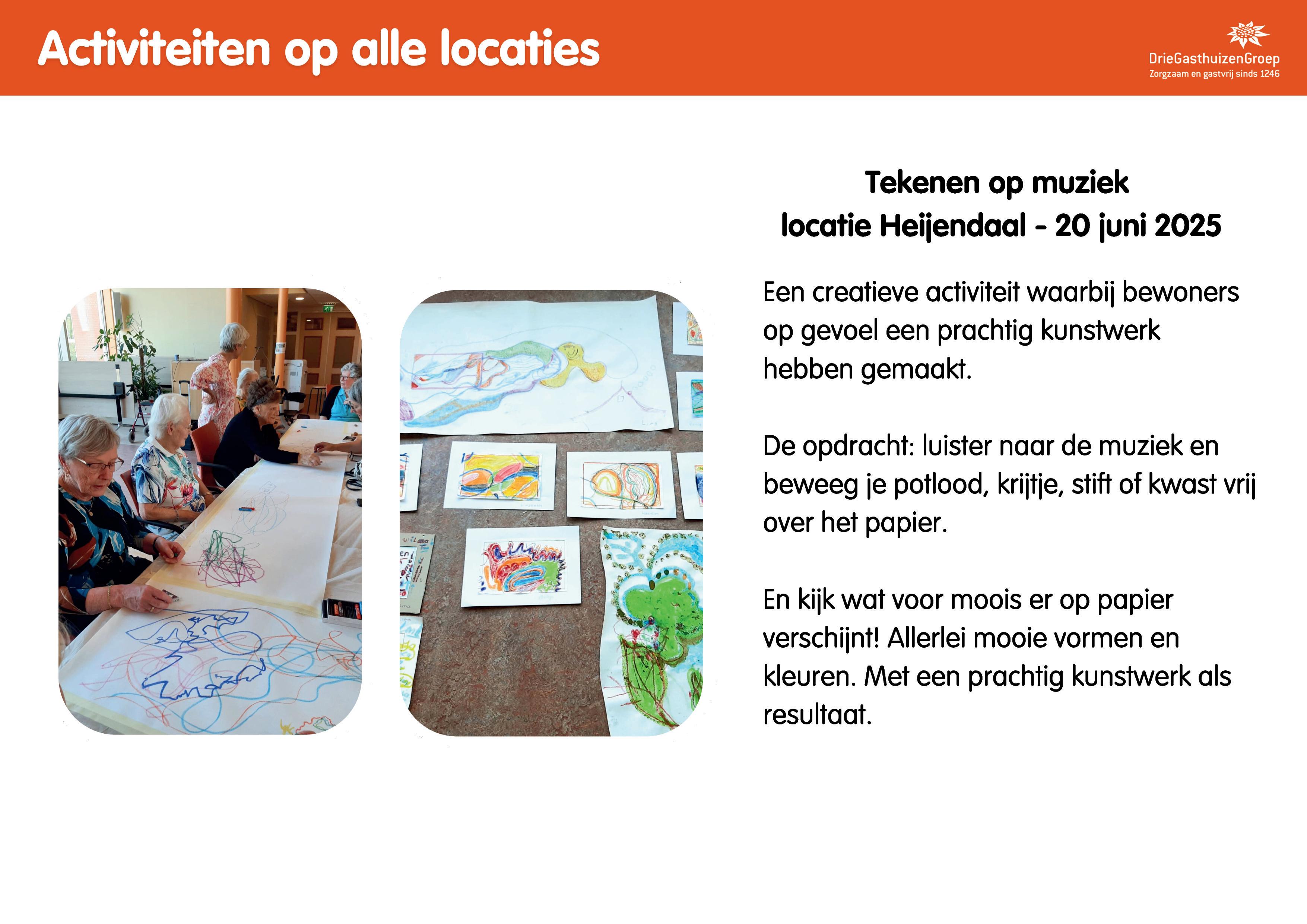 Activiteiten op alle locaties

DrieGasthuizenGroep
Zorgzaam en gastvrij sinds 1246

Tekenen op muziek
locatie Heijendaal - 20 juni 2025

Een creatieve activiteit waarbij bewoners op gevoel een prachtig kunstwerk hebben gemaakt.

De opdracht: luister naar de muziek en beweeg je potlood, krijtje, stift of kwast vrij over het papier.

En kijk wat voor moois er op papier verschijnt! Allerlei mooie vormen en kleuren. Met een prachtig kunstwerk als resultaat.